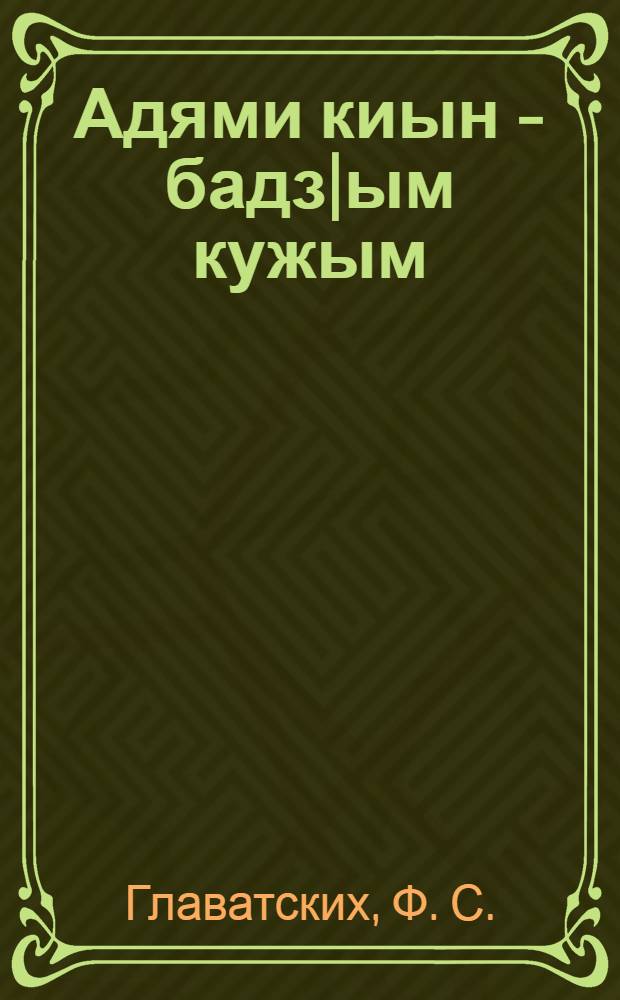 Адями киын - бадз|ым кужым

Главатских, Ф. С.